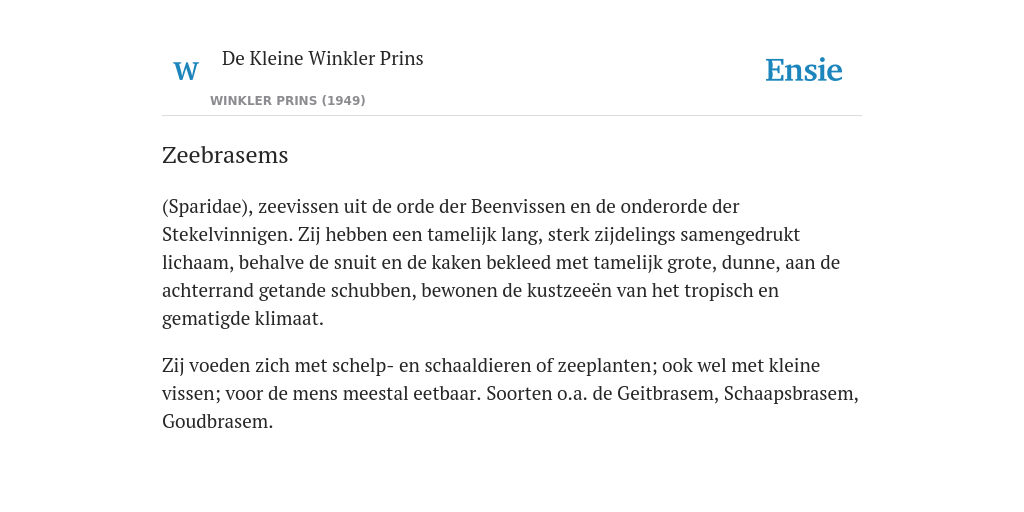 W

De Kleine Winkler Prins

WINKLER PRINS (1949)

Ensie

Zeebrasems

(Sparidae), zeevissen uit de orde der Beenvissen en de onderorde der Stekelvinnigen. Zij hebben een tamelijk lang, sterk zijdelings samengedrukt lichaam, behalve de snuit en de kaken bekleed met tamelijk grote, dunne, aan de achterrand getande schubben, bewonen de kustzeeën van het tropisch en gematigde klimaat.

Zij voeden zich met schelp- en schaaldieren of zeeplanten; ook wel met kleine vissen; voor de mens meestal eetbaar. Soorten o.a. de Geitbrasem, Schaapsbrasem, Goudbrasem.